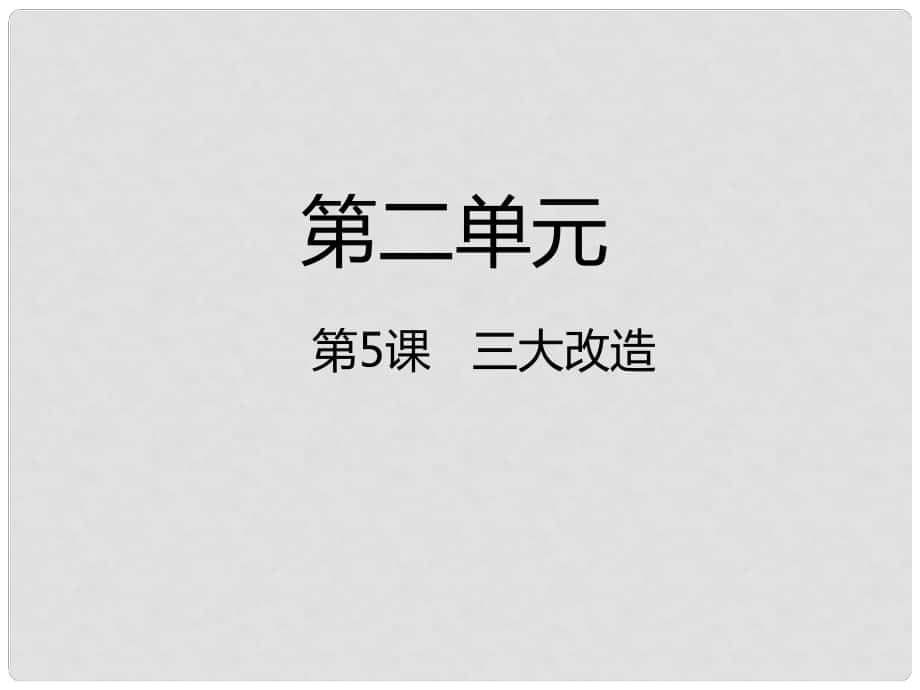 第二单元

第5课　三大改造